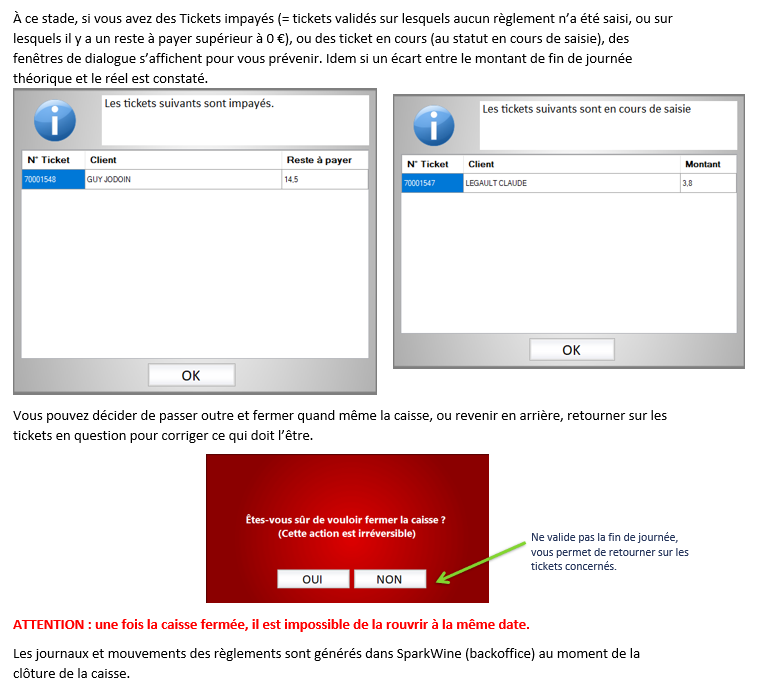 À ce stade, si vous avez des Tickets impayés (= tickets validés sur lesquels aucun règlement n'a été saisi, ou sur lesquels il y a un reste à payer supérieur à 0 €), ou des ticket en cours (au statut en cours de saisie), des fenêtres de dialogue s'affichent pour vous prévenir. Idem si un écart entre le montant de fin de journée théorique et le réel est constaté.

Les tickets suivants sont impayés.

| N° Ticket | Client | Reste à payer |
|---|---|---|
| 70001548 | GUY JODOIN | 14,5 |

OK

Les tickets suivants sont en cours de saisie

| N° Ticket | Client | Montant |
|---|---|---|
| 70001547 | LEGAULT CLAUDE | 3,8 |

OK

Vous pouvez décider de passer outre et fermer quand même la caisse, ou revenir en arrière, retourner sur les tickets en question pour corriger ce qui doit l'être.

Êtes-vous sûr de vouloir fermer la caisse ?
(Cette action est irréversible)

OUI NON

Ne valide pas la fin de journée, vous permet de retourner sur les tickets concernés.

ATTENTION : une fois la caisse fermée, il est impossible de la rouvrir à la même date.

Les journaux et mouvements des règlements sont générés dans SparkWine (backoffice) au moment de la clôture de la caisse.